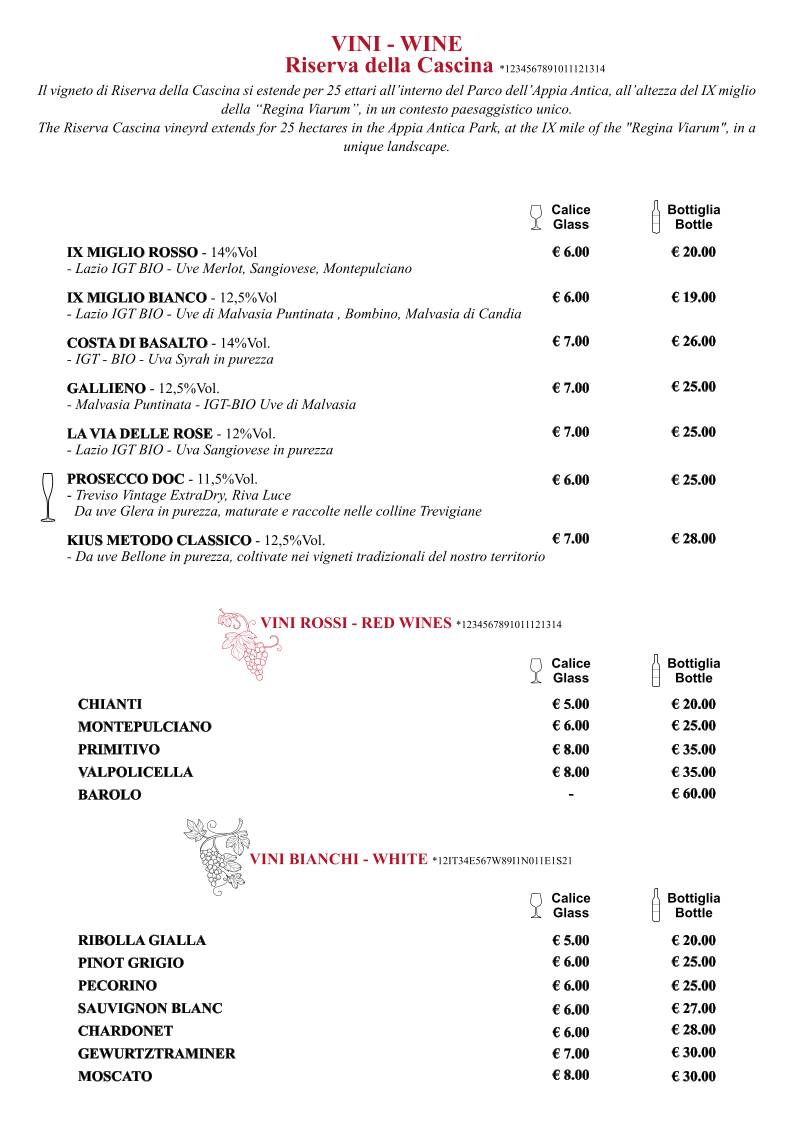 VINI - WINE
Riserva della Cascina *1234567891011121314

Il vigneto di Riserva della Cascina si estende per 25 ettari all'interno del Parco dell'Appia Antica, all'altezza del IX miglio della "Regina Viarum", in un contesto paesaggistico unico.
The Riserva Cascina vineyrd extends for 25 hectares in the Appia Antica Park, at the IX mile of the "Regina Viarum", in a unique landscape.

| | Calice Glass | Bottiglia Bottle |
|---|---|---|
| IX MIGLIO ROSSO - 14%Vol - Lazio IGT BIO - Uve Merlot, Sangiovese, Montepulciano | € 6.00 | € 20.00 |
| IX MIGLIO BIANCO - 12,5%Vol - Lazio IGT BIO - Uve di Malvasia Puntinata , Bombino, Malvasia di Candia | € 6.00 | € 19.00 |
| COSTA DI BASALTO - 14%Vol. - IGT - BIO - Uva Syrah in purezza | € 7.00 | € 26.00 |
| GALLIENO - 12,5%Vol. - Malvasia Puntinata - IGT-BIO Uve di Malvasia | € 7.00 | € 25.00 |
| LA VIA DELLE ROSE - 12%Vol. - Lazio IGT BIO - Uva Sangiovese in purezza | € 7.00 | € 25.00 |
| PROSECCO DOC - 11,5%Vol. - Treviso Vintage ExtraDry, Riva Luce Da uve Glera in purezza, maturate e raccolte nelle colline Trevigiane | € 6.00 | € 25.00 |
| KIUS METODO CLASSICO - 12,5%Vol. - Da uve Bellone in purezza, coltivate nei vigneti tradizionali del nostro territorio | € 7.00 | € 28.00 |

VINI ROSSI - RED WINES *1234567891011121314

| | Calice Glass | Bottiglia Bottle |
|---|---|---|
| CHIANTI | € 5.00 | € 20.00 |
| MONTEPULCIANO | € 6.00 | € 25.00 |
| PRIMITIVO | € 8.00 | € 35.00 |
| VALPOLICELLA | € 8.00 | € 35.00 |
| BAROLO | - | € 60.00 |

VINI BIANCHI - WHITE *12IT34E567W89I1N011E1S21

| | Calice Glass | Bottiglia Bottle |
|---|---|---|
| RIBOLLA GIALLA | € 5.00 | € 20.00 |
| PINOT GRIGIO | € 6.00 | € 25.00 |
| PECORINO | € 6.00 | € 25.00 |
| SAUVIGNON BLANC | € 6.00 | € 27.00 |
| CHARDONET | € 6.00 | € 28.00 |
| GEWURTZTRAMINER | € 7.00 | € 30.00 |
| MOSCATO | € 8.00 | € 30.00 |